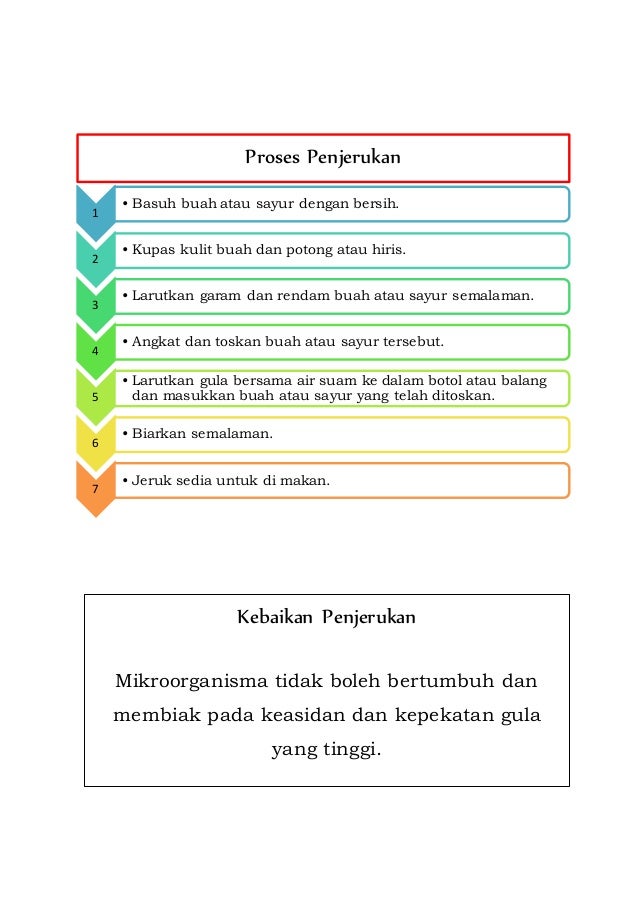 Proses Penjerukan

1
• Basuh buah atau sayur dengan bersih.

2
• Kupas kulit buah dan potong atau hiris.

3
• Larutkan garam dan rendam buah atau sayur semalaman.

4
• Angkat dan toskan buah atau sayur tersebut.

5
• Larutkan gula bersama air suam ke dalam botol atau balang dan masukkan buah atau sayur yang telah ditoskan.

6
• Biarkan semalaman.

7
• Jeruk sedia untuk di makan.

Kebaikan Penjerukan

Mikroorganisma tidak boleh bertumbuh dan membiak pada keasidan dan kepekatan gula yang tinggi.